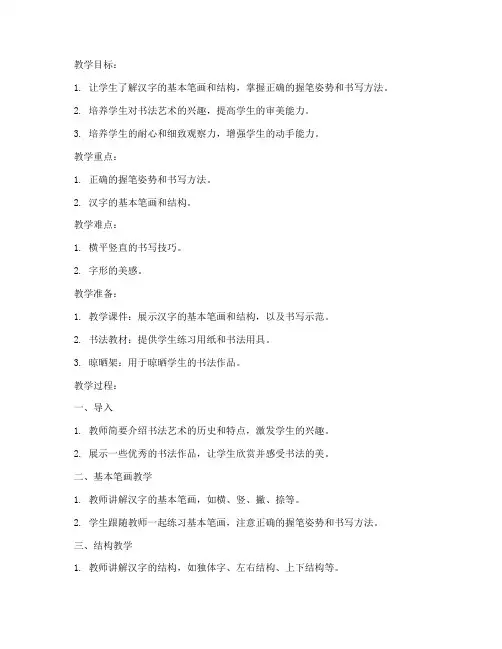 教学目标：

1. 让学生了解汉字的基本笔画和结构，掌握正确的握笔姿势和书写方法。

2. 培养学生对书法艺术的兴趣，提高学生的审美能力。

3. 培养学生的耐心和细致观察力，增强学生的动手能力。

教学重点：

1. 正确的握笔姿势和书写方法。

2. 汉字的基本笔画和结构。

教学难点：

1. 横平竖直的书写技巧。

2. 字形的美感。

教学准备：

1. 教学课件：展示汉字的基本笔画和结构，以及书写示范。

2. 书法教材：提供学生练习用纸和书法用具。

3. 晾晒架：用于晾晒学生的书法作品。

教学过程：

一、导入

1. 教师简要介绍书法艺术的历史和特点，激发学生的兴趣。

2. 展示一些优秀的书法作品，让学生欣赏并感受书法的美。

二、基本笔画教学

1. 教师讲解汉字的基本笔画，如横、竖、撇、捺等。

2. 学生跟随教师一起练习基本笔画，注意正确的握笔姿势和书写方法。

三、结构教学

1. 教师讲解汉字的结构，如独体字、左右结构、上下结构等。